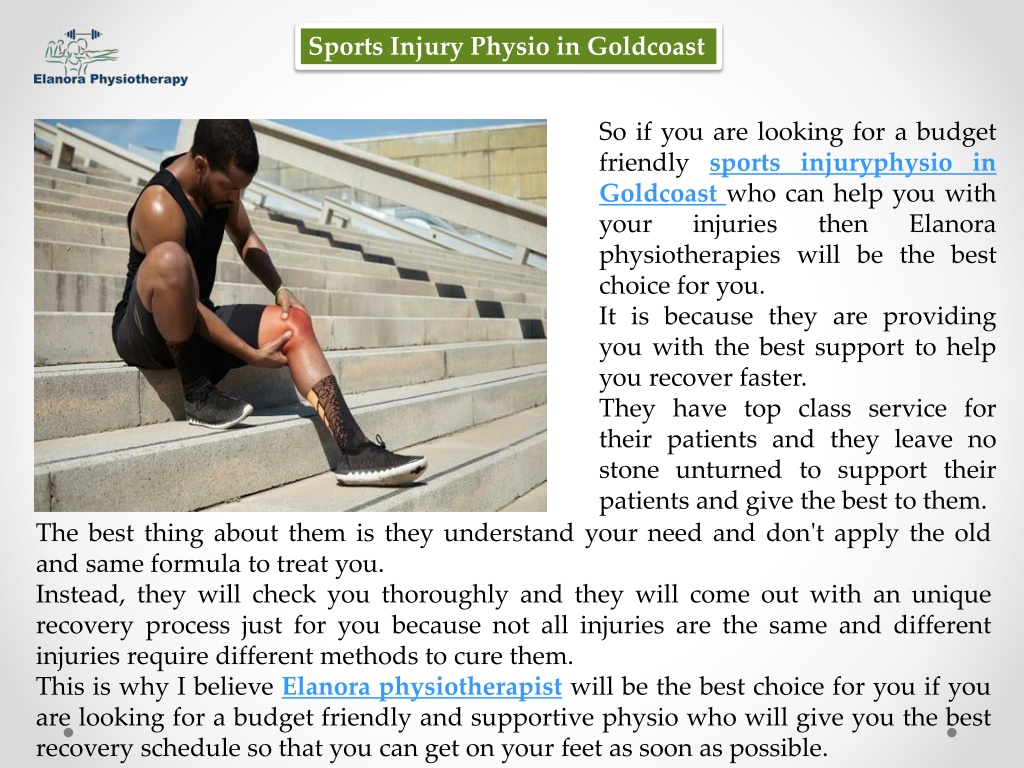 Elanora Physiotherapy

Sports Injury Physio in Goldcoast

So if you are looking for a budget friendly sports injuryphysio in Goldcoast who can help you with your injuries then Elanora physiotherapies will be the best choice for you.
It is because they are providing you with the best support to help you recover faster.
They have top class service for their patients and they leave no stone unturned to support their patients and give the best to them.
The best thing about them is they understand your need and don't apply the old and same formula to treat you.
Instead, they will check you thoroughly and they will come out with an unique recovery process just for you because not all injuries are the same and different injuries require different methods to cure them.
This is why I believe Elanora physiotherapist will be the best choice for you if you are looking for a budget friendly and supportive physio who will give you the best recovery schedule so that you can get on your feet as soon as possible.